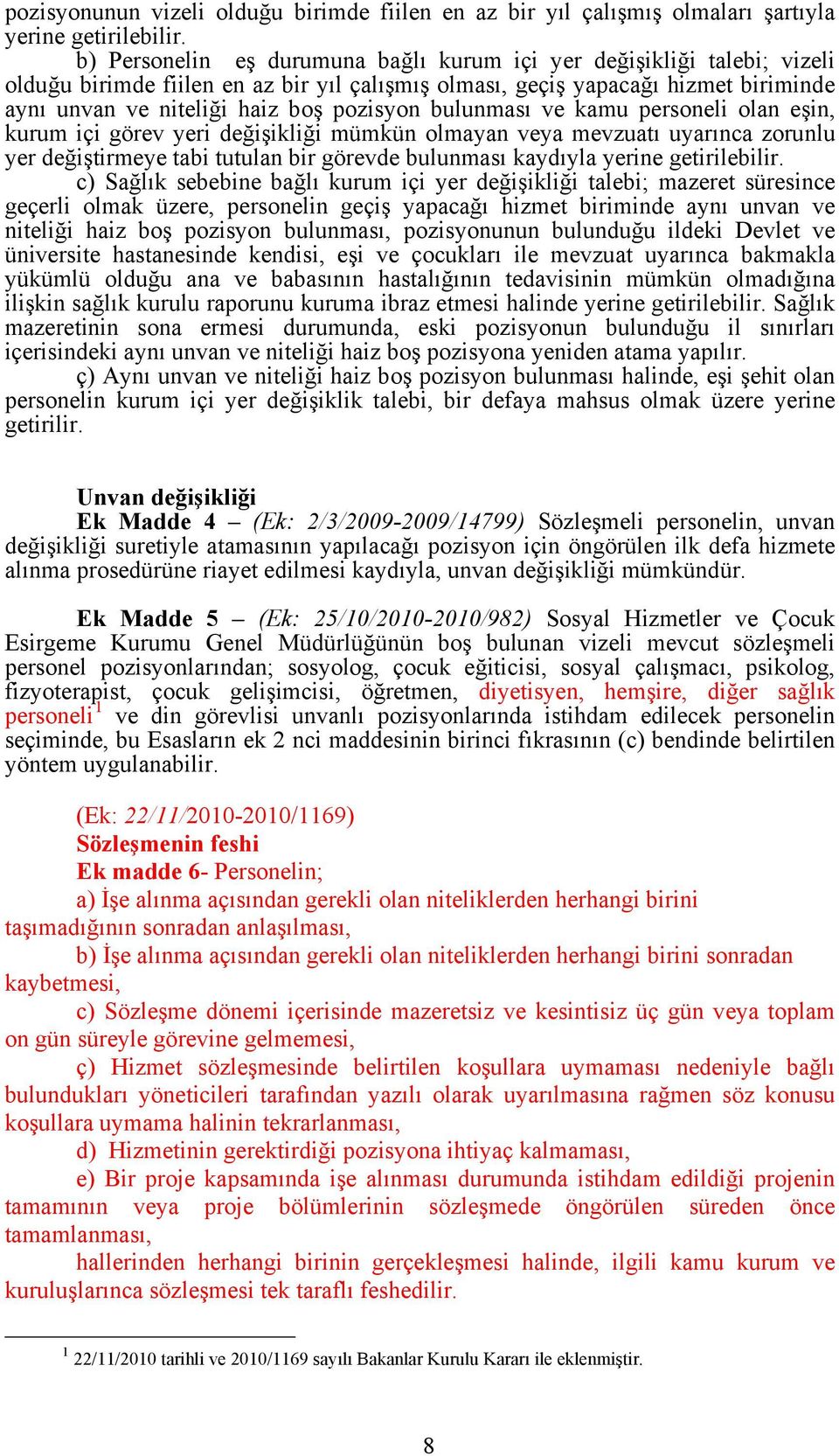 pozisyonunun vizeli olduğu birimde fiilen en az bir yıl çalışmış olmaları şartıyla yerine getirilebilir.

b) Personelin eş durumuna bağlı kurum içi yer değişikliği talebi; vizeli olduğu birimde fiilen en az bir yıl çalışmış olması, geçiş yapacağı hizmet biriminde aynı unvan ve niteliği haiz boş pozisyon bulunması ve kamu personeli olan eşin, kurum içi görev yeri değişikliği mümkün olmayan veya mevzuatı uyarınca zorunlu yer değiştirmeye tabi tutulan bir görevde bulunması kaydıyla yerine getirilebilir.

c) Sağlık sebebine bağlı kurum içi yer değişikliği talebi; mazeret süresince geçerli olmak üzere, personelin geçiş yapacağı hizmet biriminde aynı unvan ve niteliği haiz boş pozisyon bulunması, pozisyonunun bulunduğu ildeki Devlet ve üniversite hastanesinde kendisi, eşi ve çocukları ile mevzuat uyarınca bakmakla yükümlü olduğu ana ve babasının hastalığının tedavisinin mümkün olmadığına ilişkin sağlık kurulu raporunu kuruma ibraz etmesi halinde yerine getirilebilir. Sağlık mazeretinin sona ermesi durumunda, eski pozisyonun bulunduğu il sınırları içerisindeki aynı unvan ve niteliği haiz boş pozisyona yeniden atama yapılır.

ç) Aynı unvan ve niteliği haiz boş pozisyon bulunması halinde, eşi şehit olan personelin kurum içi yer değişiklik talebi, bir defaya mahsus olmak üzere yerine getirilir.

Unvan değişikliği
Ek Madde 4 – (Ek: 2/3/2009-2009/14799) Sözleşmeli personelin, unvan değişikliği suretiyle atamasının yapılacağı pozisyon için öngörülen ilk defa hizmete alınma prosedürüne riayet edilmesi kaydıyla, unvan değişikliği mümkündür.

Ek Madde 5 – (Ek: 25/10/2010-2010/982) Sosyal Hizmetler ve Çocuk Esirgeme Kurumu Genel Müdürlüğünün boş bulunan vizeli mevcut sözleşmeli personel pozisyonlarından; sosyolog, çocuk eğiticisi, sosyal çalışmacı, psikolog, fizyoterapist, çocuk gelişimcisi, öğretmen, diyetisyen, hemşire, diğer sağlık personeli$^1$ ve din görevlisi unvanlı pozisyonlarında istihdam edilecek personelin seçiminde, bu Esasların ek 2 nci maddesinin birinci fıkrasının (c) bendinde belirtilen yöntem uygulanabilir.

(Ek: 22/11/2010-2010/1169)
Sözleşmenin feshi
Ek madde 6- Personelin;
a) İşe alınma açısından gerekli olan niteliklerden herhangi birini taşımadığının sonradan anlaşılması,
b) İşe alınma açısından gerekli olan niteliklerden herhangi birini sonradan kaybetmesi,
c) Sözleşme dönemi içerisinde mazeretsiz ve kesintisiz üç gün veya toplam on gün süreyle görevine gelmemesi,
ç) Hizmet sözleşmesinde belirtilen koşullara uymaması nedeniyle bağlı bulundukları yöneticileri tarafından yazılı olarak uyarılmasına rağmen söz konusu koşullara uymama halinin tekrarlanması,
d) Hizmetinin gerektirdiği pozisyona ihtiyaç kalmaması,
e) Bir proje kapsamında işe alınması durumunda istihdam edildiği projenin tamamının veya proje bölümlerinin sözleşmede öngörülen süreden önce tamamlanması,
hallerinden herhangi birinin gerçekleşmesi halinde, ilgili kamu kurum ve kuruluşlarınca sözleşmesi tek taraflı feshedilir.

$^1$ 22/11/2010 tarihli ve 2010/1169 sayılı Bakanlar Kurulu Kararı ile eklenmiştir.

8